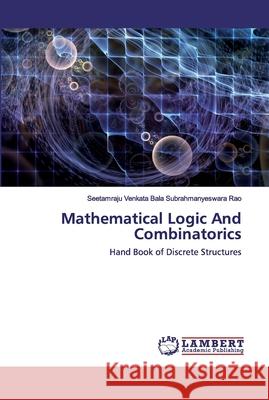 Seetamraju Venkata Bala Subrahmanyeswara Rao

Mathematical Logic And Combinatorics

Hand Book of Discrete Structures

LAP LAMBERT Academic Publishing

Kraina Książek